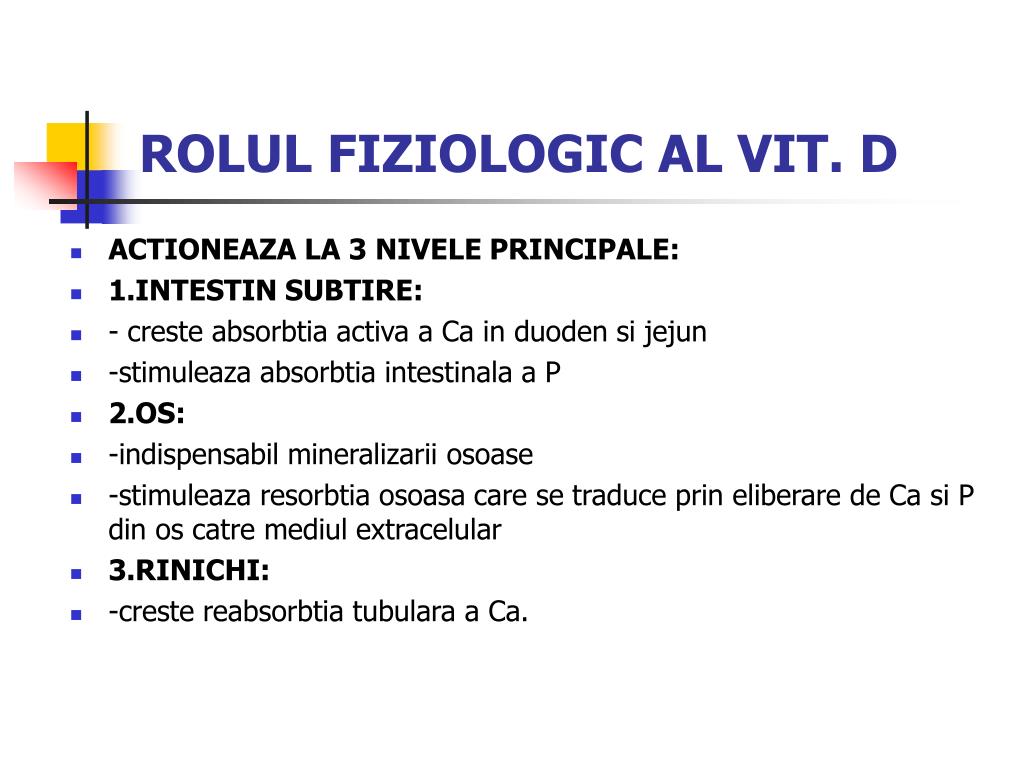 ROLUL FIZIOLOGIC AL VIT. D

ACTIONEAZA LA 3 NIVELE PRINCIPALE:
1.INTESTIN SUBTIRE:
- creste absorbtia activa a Ca in duoden si jejun
-stimuleaza absorbtia intestinala a P
2.OS:
-indispensabil mineralizarii osoase
-stimuleaza resorbtia osoasa care se traduce prin eliberare de Ca si P din os catre mediul extracelular
3.RINICHI:
-creste reabsorbtia tubulara a Ca.